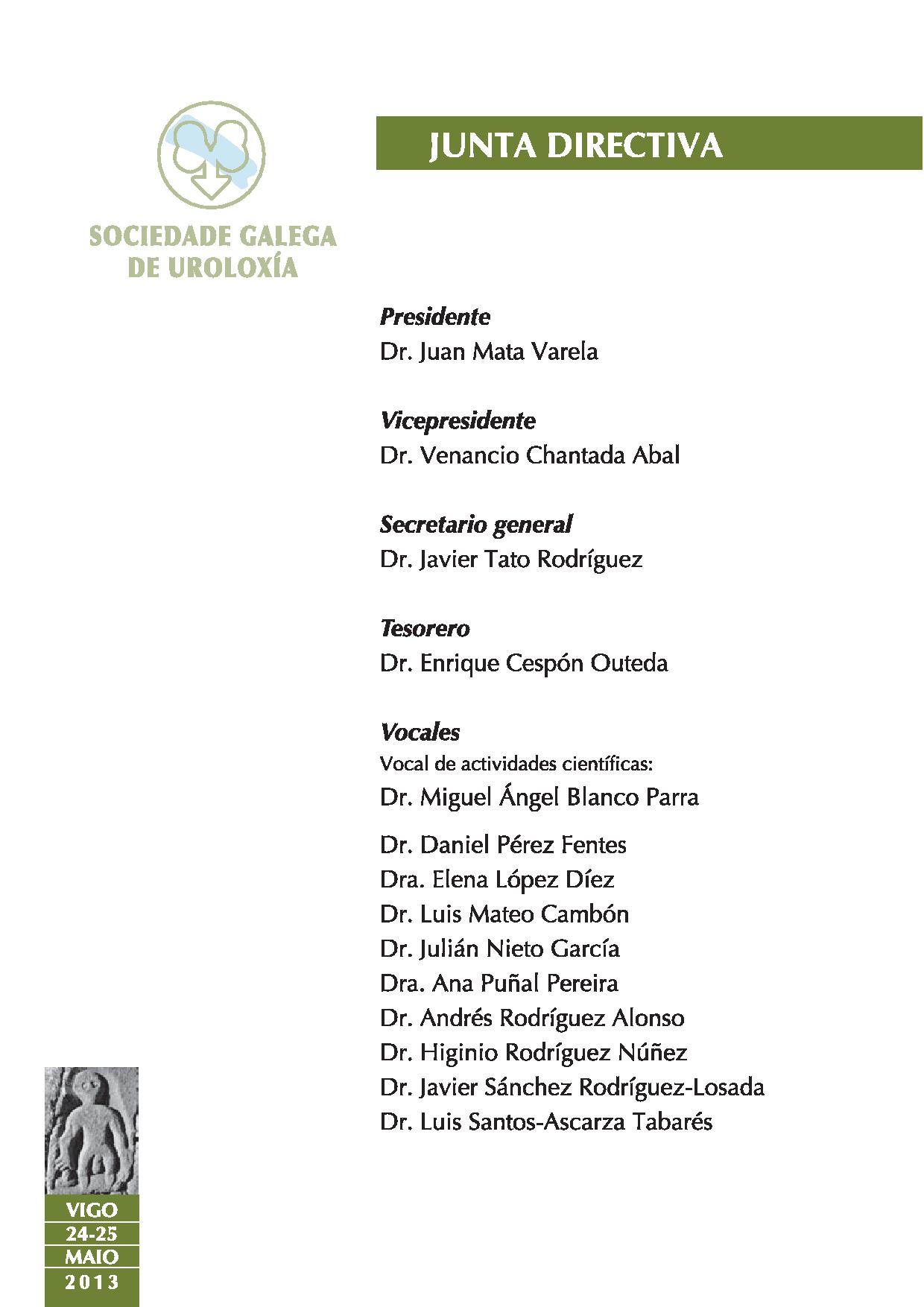 SOCIEDADE GALEGA DE UROLOXÍA

JUNTA DIRECTIVA

Presidente
Dr. Juan Mata Varela

Vicepresidente
Dr. Venancio Chantada Abal

Secretario general
Dr. Javier Tato Rodríguez

Tesorero
Dr. Enrique Cespón Outeda

Vocales
Vocal de actividades científicas:
Dr. Miguel Ángel Blanco Parra

Dr. Daniel Pérez Fentes
Dra. Elena López Díez
Dr. Luis Mateo Cambón
Dr. Julián Nieto García
Dra. Ana Puñal Pereira
Dr. Andrés Rodríguez Alonso
Dr. Higinio Rodríguez Núñez
Dr. Javier Sánchez Rodríguez-Losada
Dr. Luis Santos-Ascarza Tabarés

VIGO
24-25
MAIO
2013